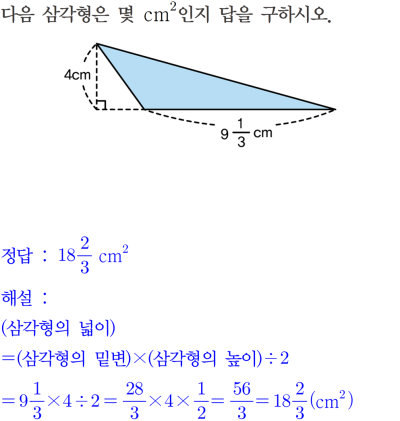 다음 삼각형은 몇 $cm^2$인지 답을 구하시오.

4cm

$9\frac{1}{3}$ cm

정답 : $18\frac{2}{3}$ $cm^2$

해설 :

(삼각형의 넓이)

=(삼각형의 밑변)×(삼각형의 높이)÷2

$=9\frac{1}{3}\times4\div2=\frac{28}{3}\times4\times\frac{1}{2}=\frac{56}{3}=18\frac{2}{3}(cm^2)$